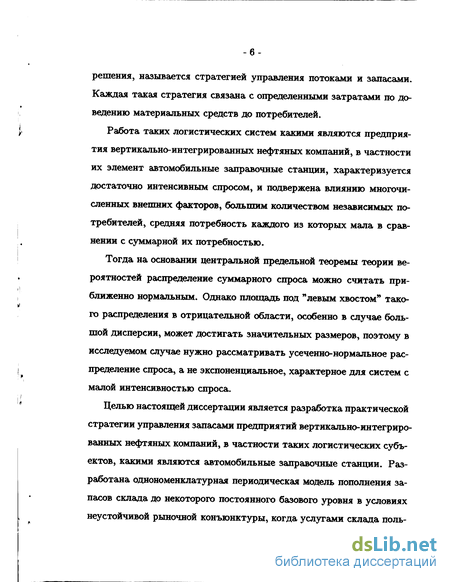 - 6 -

решения, называется стратегией управления потоками и запасами. Каждая такая стратегия связана с определенными затратами по доведению материальных средств до потребителей.

Работа таких логистических систем какими являются предприятия вертикально-интегрированных нефтяных компаний, в частности их элемент автомобильные заправочные станции, характеризуется достаточно интенсивным спросом, и подвержена влиянию многочисленных внешних факторов, большим количеством независимых потребителей, средняя потребность каждого из которых мала в сравнении с суммарной их потребностью.

Тогда на основании центральной предельной теоремы теории вероятностей распределение суммарного спроса можно считать приближенно нормальным. Однако площадь под "левым хвостом" такого распределения в отрицательной области, особенно в случае большой дисперсии, может достигать значительных размеров, поэтому в исследуемом случае нужно рассматривать усеченно-нормальное распределение спроса, а не экспоненциальное, характерное для систем с малой интенсивностью спроса.

Целью настоящей диссертации является разработка практической стратегии управления запасами предприятий вертикально-интегрированных нефтяных компаний, в частности таких логистических субъектов, какими являются автомобильные заправочные станции. Разработана однономенклатурная периодическая модель пополнения запасов склада до некоторого постоянного базового уровня в условиях неустойчивой рыночной конъюнктуры, когда услугами склада поль-

dsLib.net
библиотека диссертаций